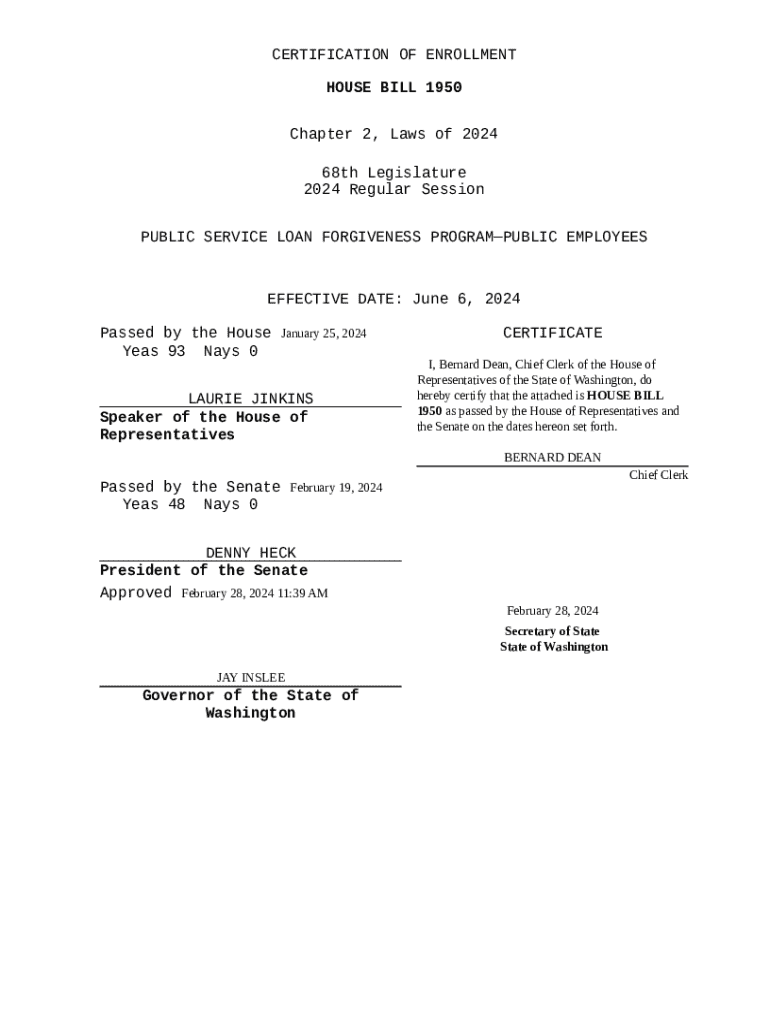 CERTIFICATION OF ENROLLMENT

HOUSE BILL 1950

Chapter 2, Laws of 2024

68th Legislature
2024 Regular Session

PUBLIC SERVICE LOAN FORGIVENESS PROGRAM—PUBLIC EMPLOYEES

EFFECTIVE DATE: June 6, 2024

Passed by the House January 25, 2024
Yeas 93 Nays 0

LAURIE JINKINS
Speaker of the House of Representatives

Passed by the Senate February 19, 2024
Yeas 48 Nays 0

DENNY HECK
President of the Senate

Approved February 28, 2024 11:39 AM

JAY INSLEE
Governor of the State of Washington

CERTIFICATE

I, Bernard Dean, Chief Clerk of the House of Representatives of the State of Washington, do hereby certify that the attached is HOUSE BILL 1950 as passed by the House of Representatives and the Senate on the dates hereon set forth.

BERNARD DEAN
Chief Clerk

February 28, 2024

Secretary of State
State of Washington